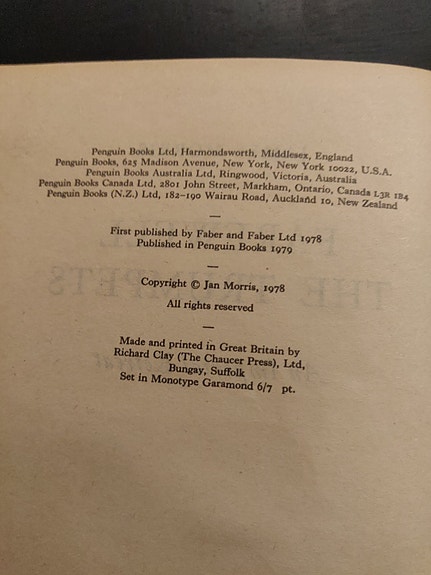 Penguin Books Ltd, Harmondsworth, Middlesex, England
Penguin Books, 625 Madison Avenue, New York, New York 10022, U.S.A.
Penguin Books Australia Ltd, Ringwood, Victoria, Australia
Penguin Books Canada Ltd, 2801 John Street, Markham, Ontario, Canada L3R 1B4
Penguin Books (N.Z.) Ltd, 182–190 Wairau Road, Auckland 10, New Zealand

—

First published by Faber and Faber Ltd 1978
Published in Penguin Books 1979

—

Copyright © Jan Morris, 1978
All rights reserved

—

Made and printed in Great Britain by
Richard Clay (The Chaucer Press), Ltd,
Bungay, Suffolk
Set in Monotype Garamond 6/7 pt.